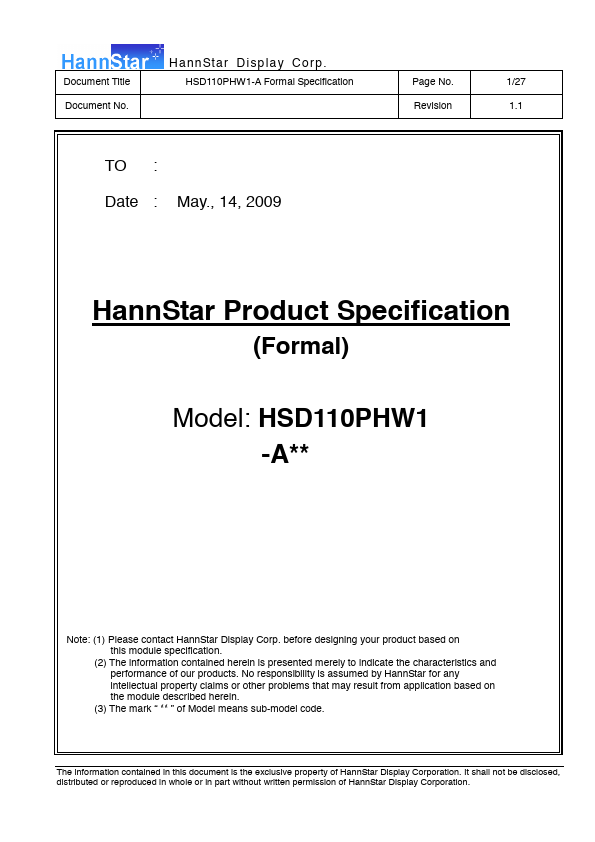 HannStar HannStar Display Corp.

| Document Title | HSD110PHW1-A Formal Specification | Page No. | 1/27 |
|---|---|---|---|
| Document No. | | Revision | 1.1 |

TO :

Date : May., 14, 2009

HannStar Product Specification
(Formal)

Model: HSD110PHW1
-A**

Note: (1) Please contact HannStar Display Corp. before designing your product based on this module specification.
(2) The information contained herein is presented merely to indicate the characteristics and performance of our products. No responsibility is assumed by HannStar for any intellectual property claims or other problems that may result from application based on the module described herein.
(3) The mark " ** " of Model means sub-model code.

The information contained in this document is the exclusive property of HannStar Display Corporation. It shall not be disclosed, distributed or reproduced in whole or in part without written permission of HannStar Display Corporation.